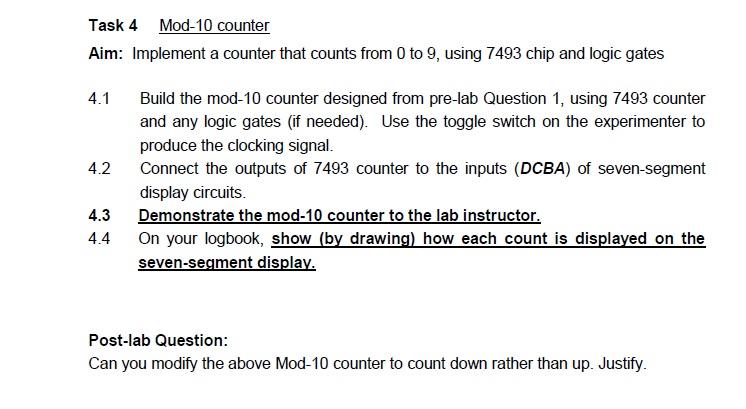 Task 4 Mod-10 counter

Aim: Implement a counter that counts from 0 to 9, using 7493 chip and logic gates

4.1 Build the mod-10 counter designed from pre-lab Question 1, using 7493 counter and any logic gates (if needed). Use the toggle switch on the experimenter to produce the clocking signal.

4.2 Connect the outputs of 7493 counter to the inputs (DCBA) of seven-segment display circuits.

4.3 Demonstrate the mod-10 counter to the lab instructor.

4.4 On your logbook, show (by drawing) how each count is displayed on the seven-segment display.

Post-lab Question:

Can you modify the above Mod-10 counter to count down rather than up. Justify.